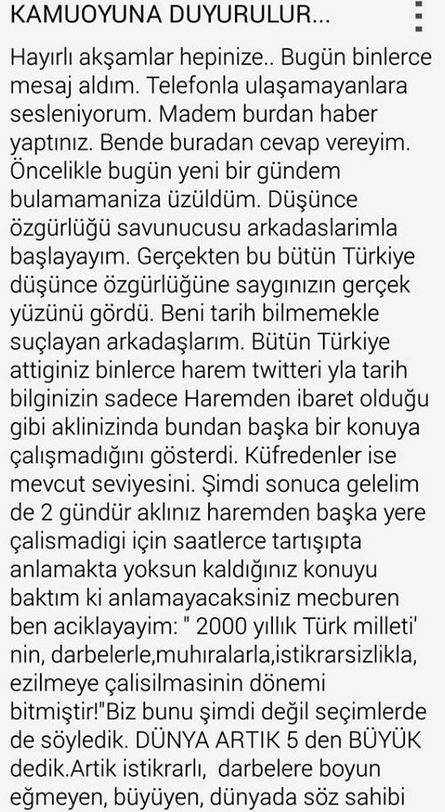 KAMUOYUNA DUYURULUR...

Hayırlı akşamlar hepinize.. Bugün binlerce mesaj aldım. Telefonla ulaşamayanlara sesleniyorum. Madem burdan haber yaptınız. Bende buradan cevap vereyim. Öncelikle bugün yeni bir gündem bulamamaniza üzüldüm. Düşünce özgürlüğü savunucusu arkadaslarimla başlayayım. Gerçekten bu bütün Türkiye düşünce özgürlüğüne saygınızın gerçek yüzünü gördü. Beni tarih bilmemekle suçlayan arkadaşlarım. Bütün Türkiye attiginiz binlerce harem twitteri yla tarih bilginizin sadece Haremden ibaret olduğu gibi aklinizinda bundan başka bir konuya çalışmadığını gösterdi. Küfredenler ise mevcut seviyesini. Şimdi sonuca gelelim de 2 gündür aklınız haremden başka yere çalismadigi için saatlerce tartışıpta anlamakta yoksun kaldığınız konuyu baktım ki anlamayacaksiniz mecburen ben aciklayayim: " 2000 yıllık Türk milleti' nin, darbelerle,muhıralarla,istikrarsizlikla, ezilmeye çalisilmasinin dönemi bitmiştir!"Biz bunu şimdi değil seçimlerde de söyledik. DÜNYA ARTIK 5 den BÜYÜK dedik.Artik istikrarlı, darbelere boyun eğmeyen, büyüyen, dünyada söz sahibi